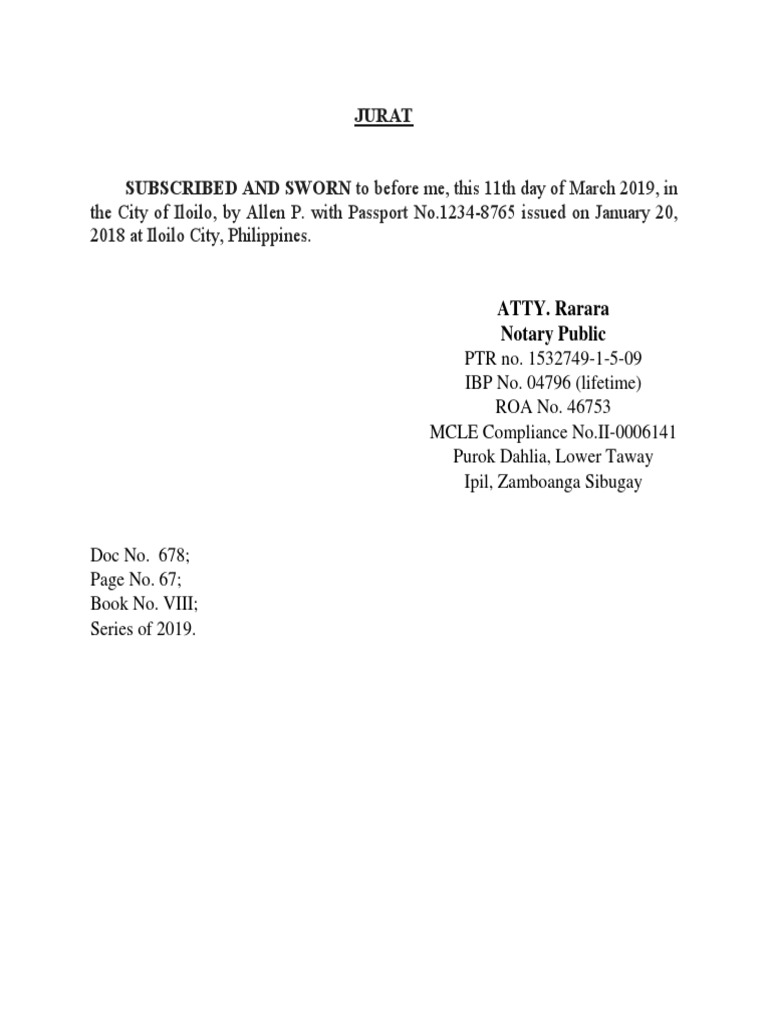 JURAT

SUBSCRIBED AND SWORN to before me, this 11th day of March 2019, in the City of Iloilo, by Allen P. with Passport No.1234-8765 issued on January 20, 2018 at Iloilo City, Philippines.

ATTY. Rarara
Notary Public
PTR no. 1532749-1-5-09
IBP No. 04796 (lifetime)
ROA No. 46753
MCLE Compliance No.II-0006141
Purok Dahlia, Lower Taway
Ipil, Zamboanga Sibugay

Doc No. 678;
Page No. 67;
Book No. VIII;
Series of 2019.